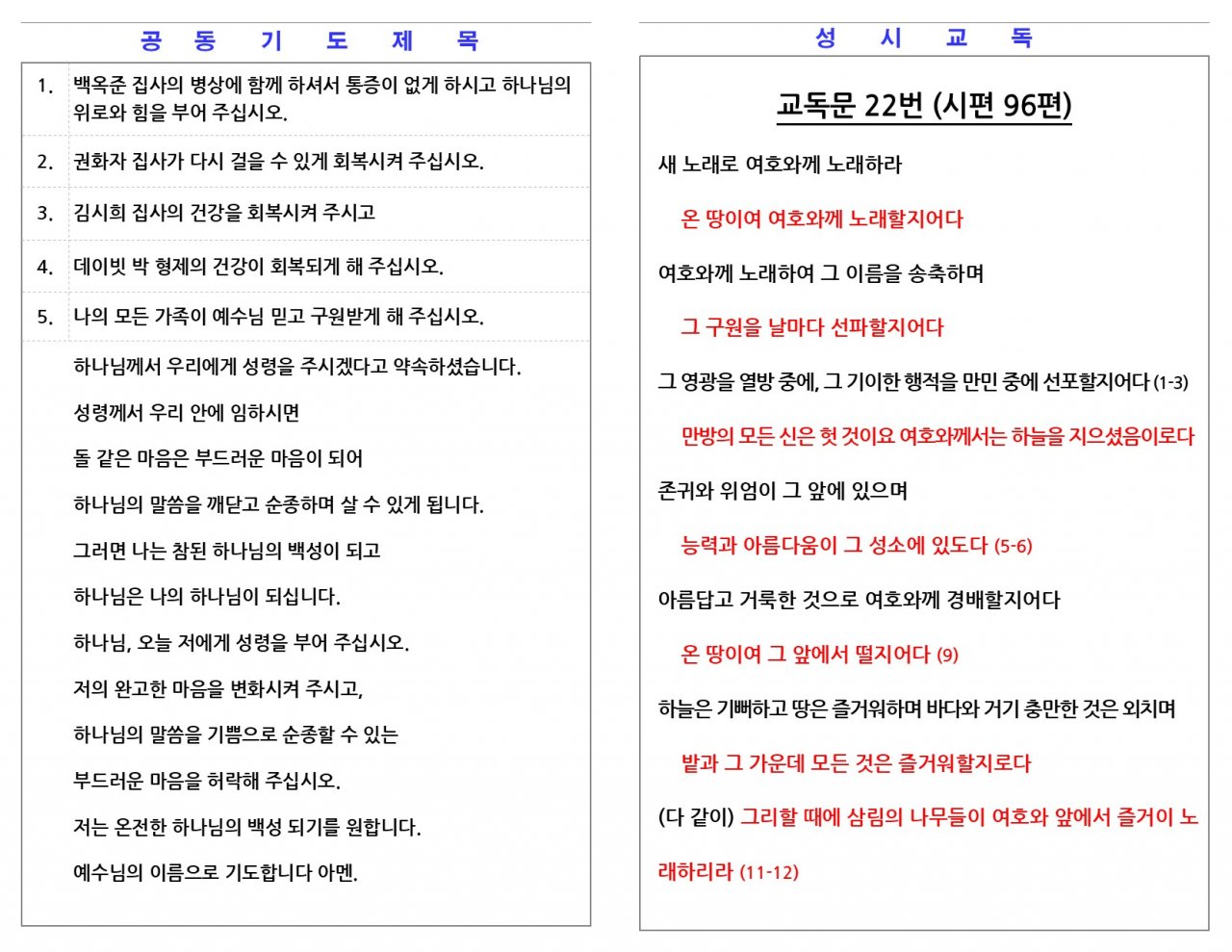 공 동 기 도 제 목

1. 백옥준 집사의 병상에 함께 하셔서 통증이 없게 하시고 하나님의 위로와 힘을 부어 주십시오.

2. 권화자 집사가 다시 걸을 수 있게 회복시켜 주십시오.

3. 김시희 집사의 건강을 회복시켜 주시고

4. 데이빗 박 형제의 건강이 회복되게 해 주십시오.

5. 나의 모든 가족이 예수님 믿고 구원받게 해 주십시오.

하나님께서 우리에게 성령을 주시겠다고 약속하셨습니다.

성령께서 우리 안에 임하시면

돌 같은 마음은 부드러운 마음이 되어

하나님의 말씀을 깨닫고 순종하며 살 수 있게 됩니다.

그러면 나는 참된 하나님의 백성이 되고

하나님은 나의 하나님이 되십니다.

하나님, 오늘 저에게 성령을 부어 주십시오.

저의 완고한 마음을 변화시켜 주시고,

하나님의 말씀을 기쁨으로 순종할 수 있는

부드러운 마음을 허락해 주십시오.

저는 온전한 하나님의 백성 되기를 원합니다.

예수님의 이름으로 기도합니다 아멘.

성 시 교 독

교독문 22번 (시편 96편)

새 노래로 여호와께 노래하라

온 땅이여 여호와께 노래할지어다

여호와께 노래하여 그 이름을 송축하며

그 구원을 날마다 선파할지어다

그 영광을 열방 중에, 그 기이한 행적을 만민 중에 선포할지어다 (1-3)

만방의 모든 신은 헛 것이요 여호와께서는 하늘을 지으셨음이로다

존귀와 위엄이 그 앞에 있으며

능력과 아름다움이 그 성소에 있도다 (5-6)

아름답고 거룩한 것으로 여호와께 경배할지어다

온 땅이여 그 앞에서 떨지어다 (9)

하늘은 기뻐하고 땅은 즐거워하며 바다와 거기 충만한 것은 외치며

밭과 그 가운데 모든 것은 즐거워할지로다

(다 같이) 그리할 때에 삼림의 나무들이 여호와 앞에서 즐거이 노래하리라 (11-12)